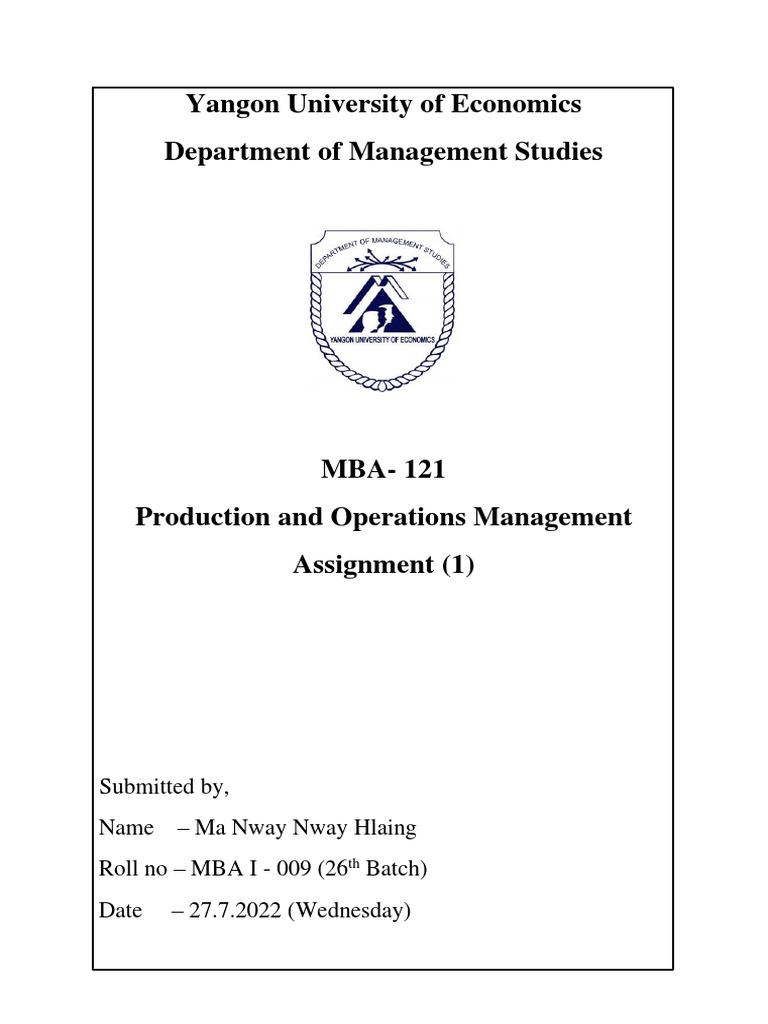 Yangon University of Economics

Department of Management Studies

DEPARTMENT OF MANAGEMENT STUDIES

YANGON UNIVERSITY OF ECONOMICS

MBA- 121

Production and Operations Management

Assignment (1)

Submitted by,

Name – Ma Nway Nway Hlaing

Roll no – MBA I - 009 (26$^{th}$ Batch)

Date – 27.7.2022 (Wednesday)